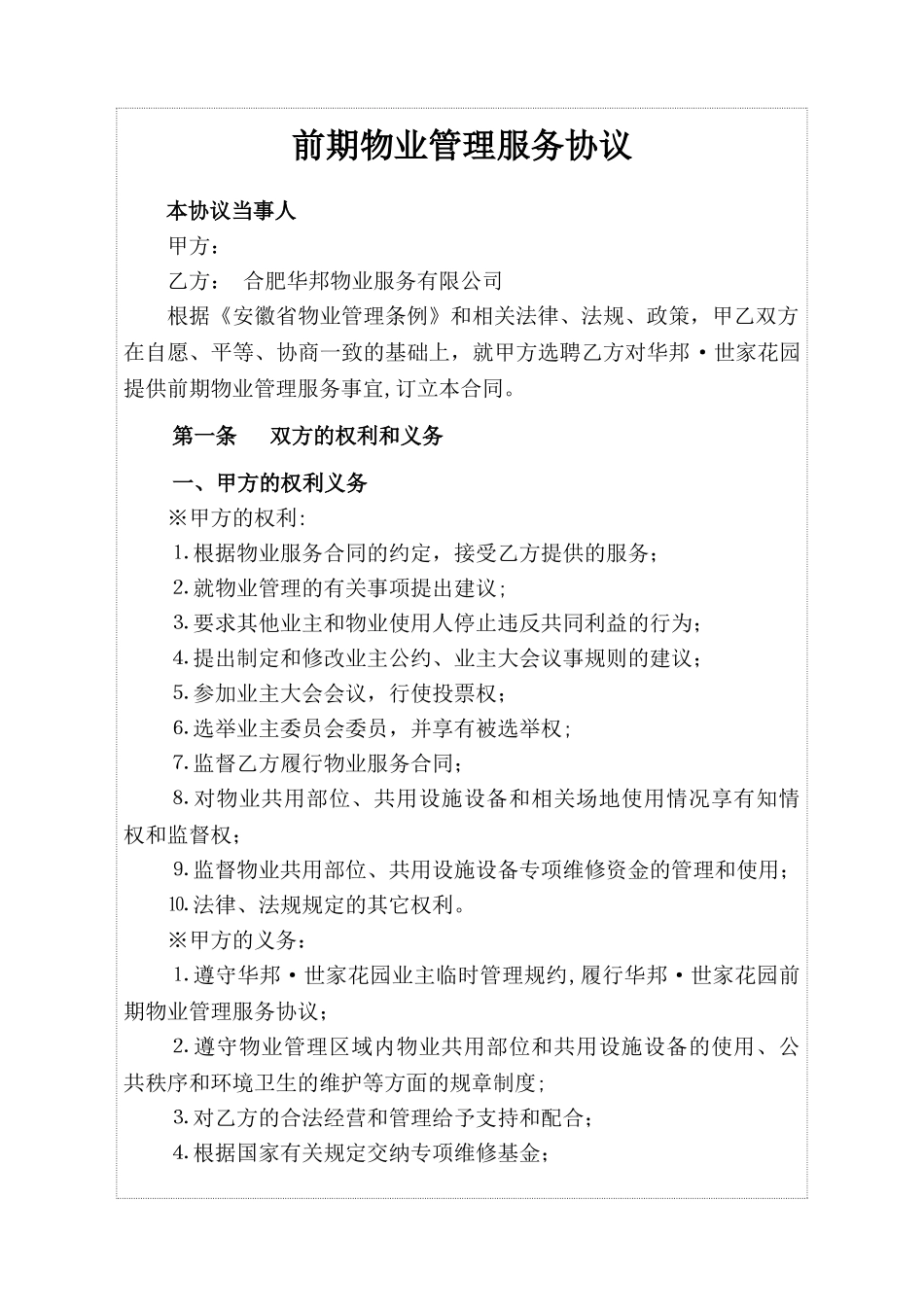 前期物业管理服务协议

本协议当事人

甲方：

乙方： 合肥华邦物业服务有限公司

根据《安徽省物业管理条例》和相关法律、法规、政策，甲乙双方在自愿、平等、协商一致的基础上，就甲方选聘乙方对华邦·世家花园提供前期物业管理服务事宜,订立本合同。

第一条 双方的权利和义务

一、甲方的权利义务

※甲方的权利:

1.根据物业服务合同的约定，接受乙方提供的服务；

2.就物业管理的有关事项提出建议；

3.要求其他业主和物业使用人停止违反共同利益的行为；

4.提出制定和修改业主公约、业主大会议事规则的建议；

5.参加业主大会会议，行使投票权；

6.选举业主委员会委员，并享有被选举权；

7.监督乙方履行物业服务合同；

8.对物业共用部位、共用设施设备和相关场地使用情况享有知情权和监督权；

9.监督物业共用部位、共用设施设备专项维修资金的管理和使用；

10.法律、法规规定的其它权利。

※甲方的义务：

1.遵守华邦·世家花园业主临时管理规约,履行华邦·世家花园前期物业管理服务协议；

2.遵守物业管理区域内物业共用部位和共用设施设备的使用、公共秩序和环境卫生的维护等方面的规章制度；

3.对乙方的合法经营和管理给予支持和配合；

4.根据国家有关规定交纳专项维修基金；